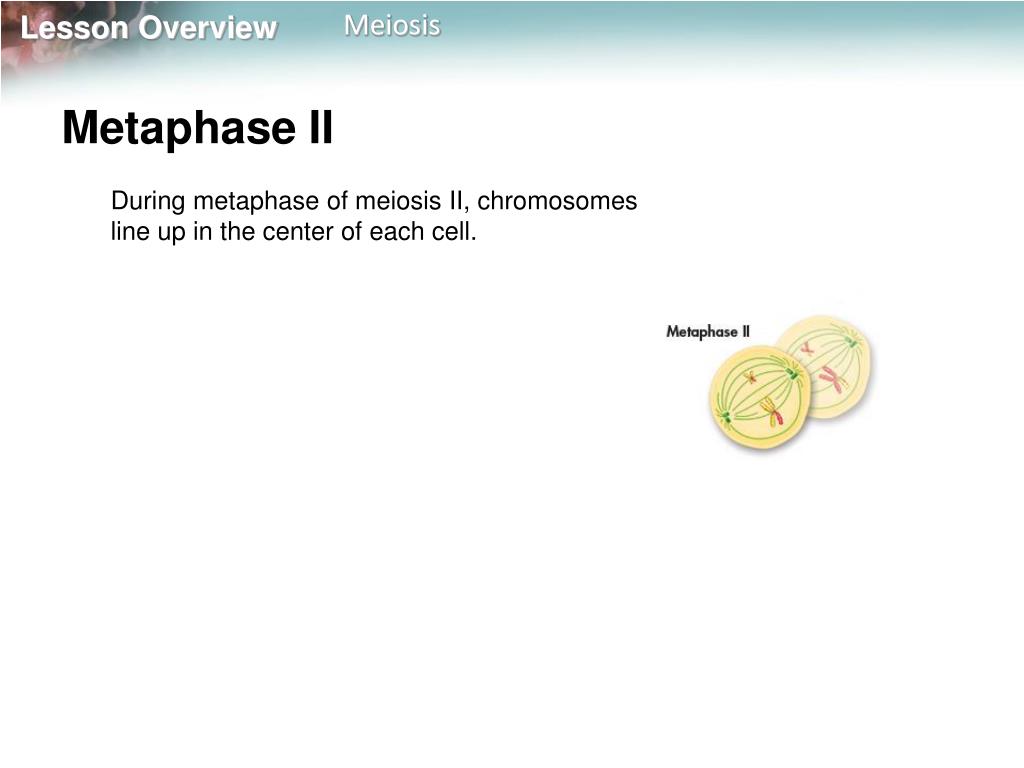 Lesson Overview Meiosis

Metaphase II

During metaphase of meiosis II, chromosomes line up in the center of each cell.

Metaphase II